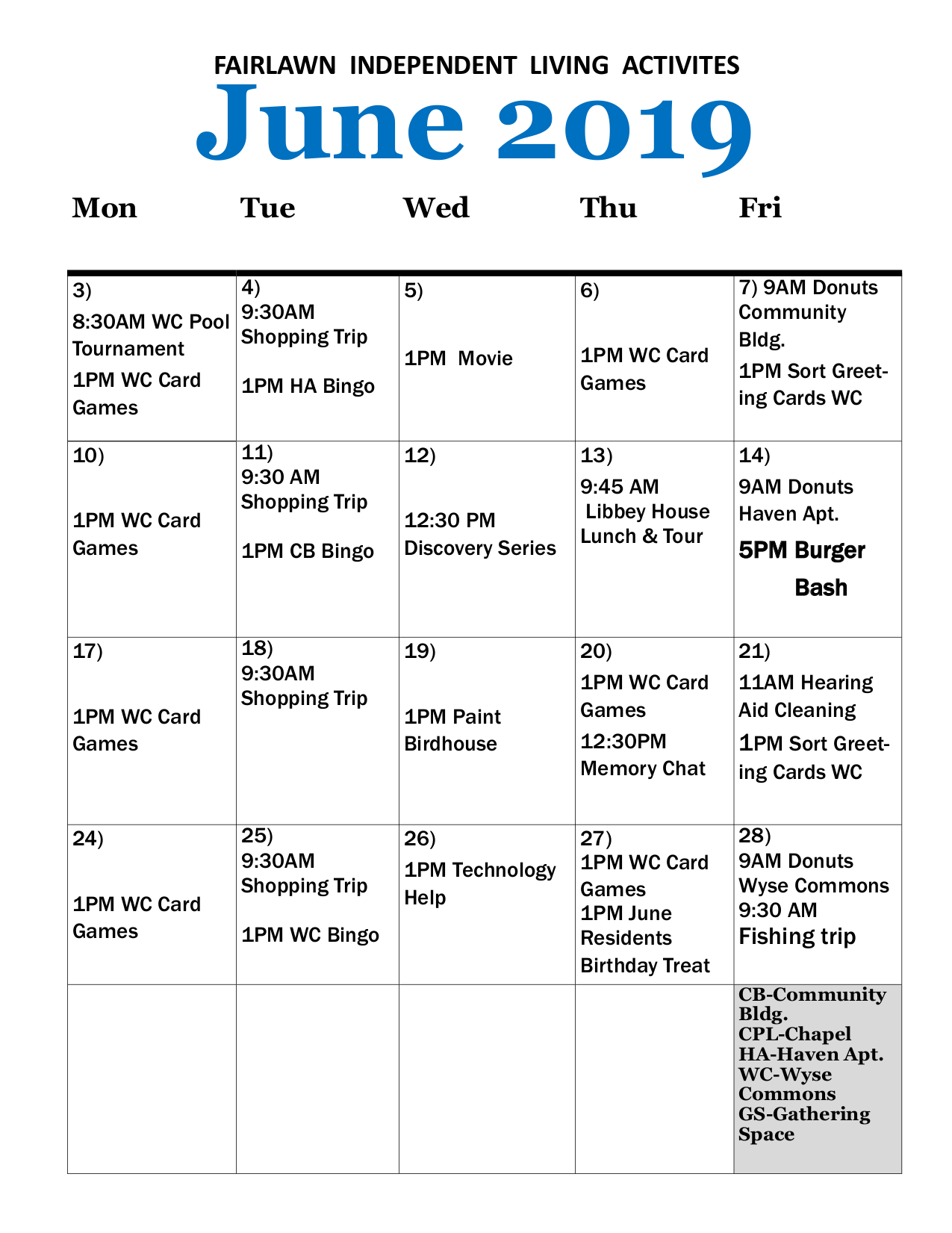 FAIRLAWN INDEPENDENT LIVING ACTIVITES

June 2019

| Mon | Tue | Wed | Thu | Fri |
|---|---|---|---|---|
| 3) 8:30AM WC Pool Tournament 1PM WC Card Games | 4) 9:30AM Shopping Trip 1PM HA Bingo | 5) 1PM Movie | 6) 1PM WC Card Games | 7) 9AM Donuts Community Bldg. 1PM Sort Greeting Cards WC |
| 10) 1PM WC Card Games | 11) 9:30 AM Shopping Trip 1PM CB Bingo | 12) 12:30 PM Discovery Series | 13) 9:45 AM Libbey House Lunch & Tour | 14) 9AM Donuts Haven Apt. 5PM Burger Bash |
| 17) 1PM WC Card Games | 18) 9:30AM Shopping Trip | 19) 1PM Paint Birdhouse | 20) 1PM WC Card Games 12:30PM Memory Chat | 21) 11AM Hearing Aid Cleaning 1PM Sort Greeting Cards WC |
| 24) 1PM WC Card Games | 25) 9:30AM Shopping Trip 1PM WC Bingo | 26) 1PM Technology Help | 27) 1PM WC Card Games 1PM June Residents Birthday Treat | 28) 9AM Donuts Wyse Commons 9:30 AM Fishing trip |
| | | | | CB-Community Bldg. CPL-Chapel HA-Haven Apt. WC-Wyse Commons GS-Gathering Space |